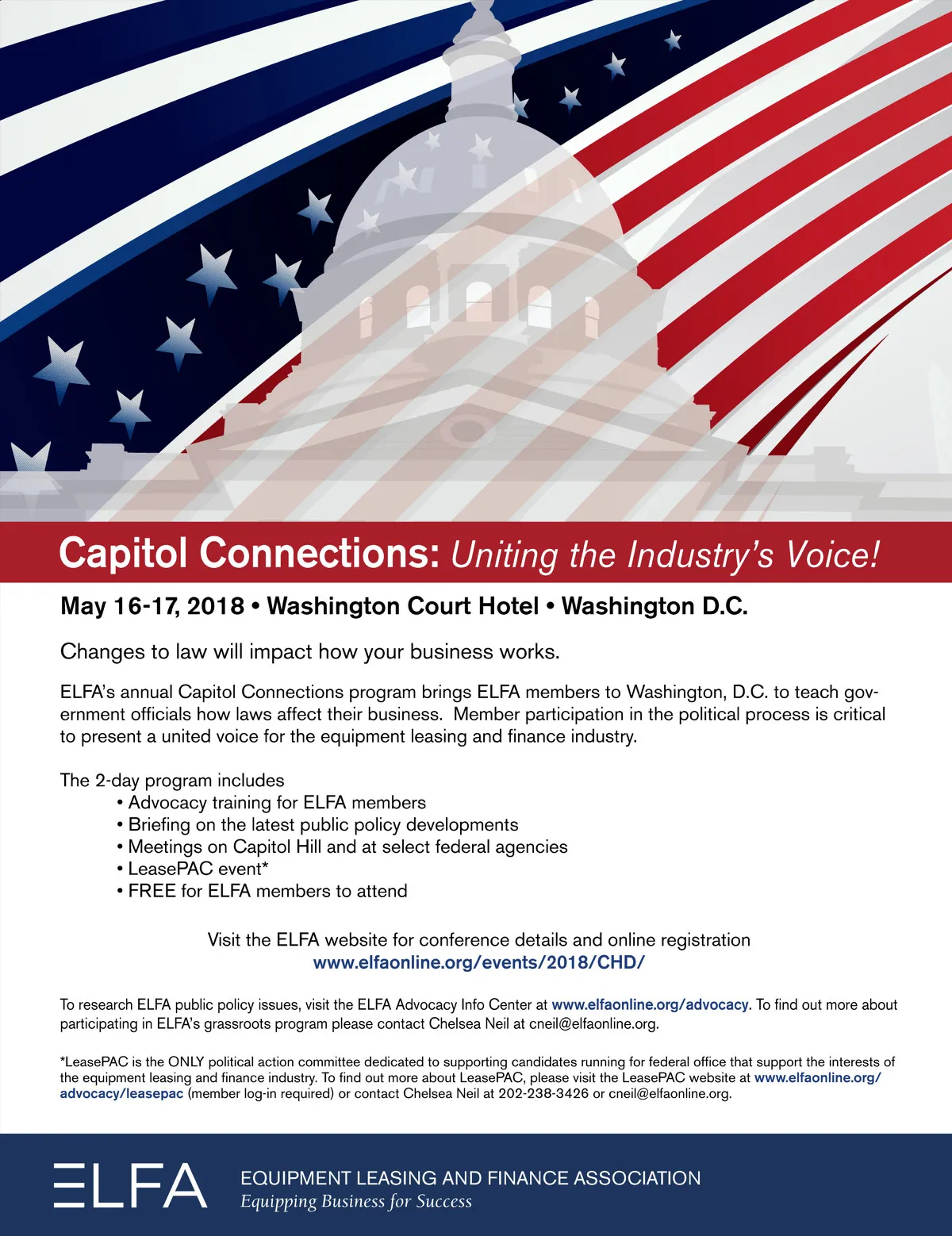 Capitol Connections: Uniting the Industry's Voice!

May 16-17, 2018 • Washington Court Hotel • Washington D.C.

Changes to law will impact how your business works.

ELFA's annual Capitol Connections program brings ELFA members to Washington, D.C. to teach government officials how laws affect their business. Member participation in the political process is critical to present a united voice for the equipment leasing and finance industry.

The 2-day program includes
• Advocacy training for ELFA members
• Briefing on the latest public policy developments
• Meetings on Capitol Hill and at select federal agencies
• LeasePAC event*
• FREE for ELFA members to attend

Visit the ELFA website for conference details and online registration
www.elfaonline.org/events/2018/CHD/

To research ELFA public policy issues, visit the ELFA Advocacy Info Center at www.elfaonline.org/advocacy. To find out more about participating in ELFA's grassroots program please contact Chelsea Neil at cneil@elfaonline.org.

*LeasePAC is the ONLY political action committee dedicated to supporting candidates running for federal office that support the interests of the equipment leasing and finance industry. To find out more about LeasePAC, please visit the LeasePAC website at www.elfaonline.org/advocacy/leasepac (member log-in required) or contact Chelsea Neil at 202-238-3426 or cneil@elfaonline.org.

ELFA
EQUIPMENT LEASING AND FINANCE ASSOCIATION
Equipping Business for Success